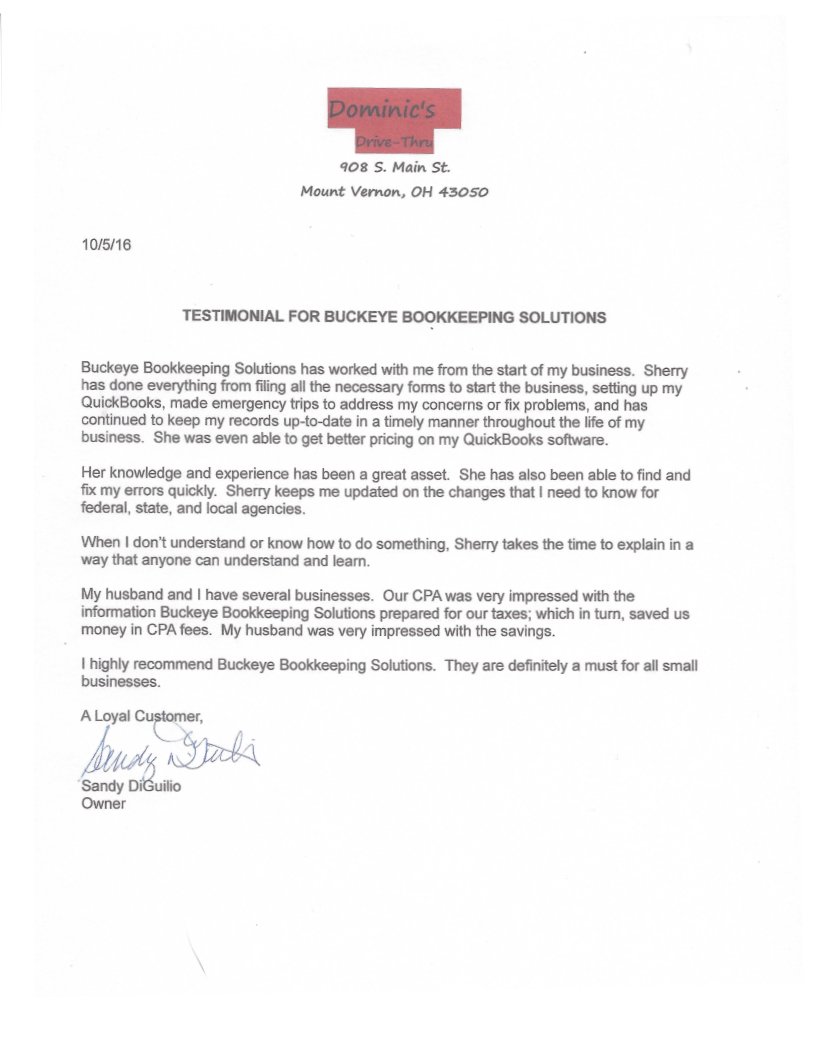 Dominic's
Drive-Thru
908 S. Main St.
Mount Vernon, OH 43050

10/5/16

TESTIMONIAL FOR BUCKEYE BOOKKEEPING SOLUTIONS

Buckeye Bookkeeping Solutions has worked with me from the start of my business. Sherry has done everything from filing all the necessary forms to start the business, setting up my QuickBooks, made emergency trips to address my concerns or fix problems, and has continued to keep my records up-to-date in a timely manner throughout the life of my business. She was even able to get better pricing on my QuickBooks software.

Her knowledge and experience has been a great asset. She has also been able to find and fix my errors quickly. Sherry keeps me updated on the changes that I need to know for federal, state, and local agencies.

When I don't understand or know how to do something, Sherry takes the time to explain in a way that anyone can understand and learn.

My husband and I have several businesses. Our CPA was very impressed with the information Buckeye Bookkeeping Solutions prepared for our taxes; which in turn, saved us money in CPA fees. My husband was very impressed with the savings.

I highly recommend Buckeye Bookkeeping Solutions. They are definitely a must for all small businesses.

A Loyal Customer,

Sandy DiGuilio

Sandy DiGuilio
Owner